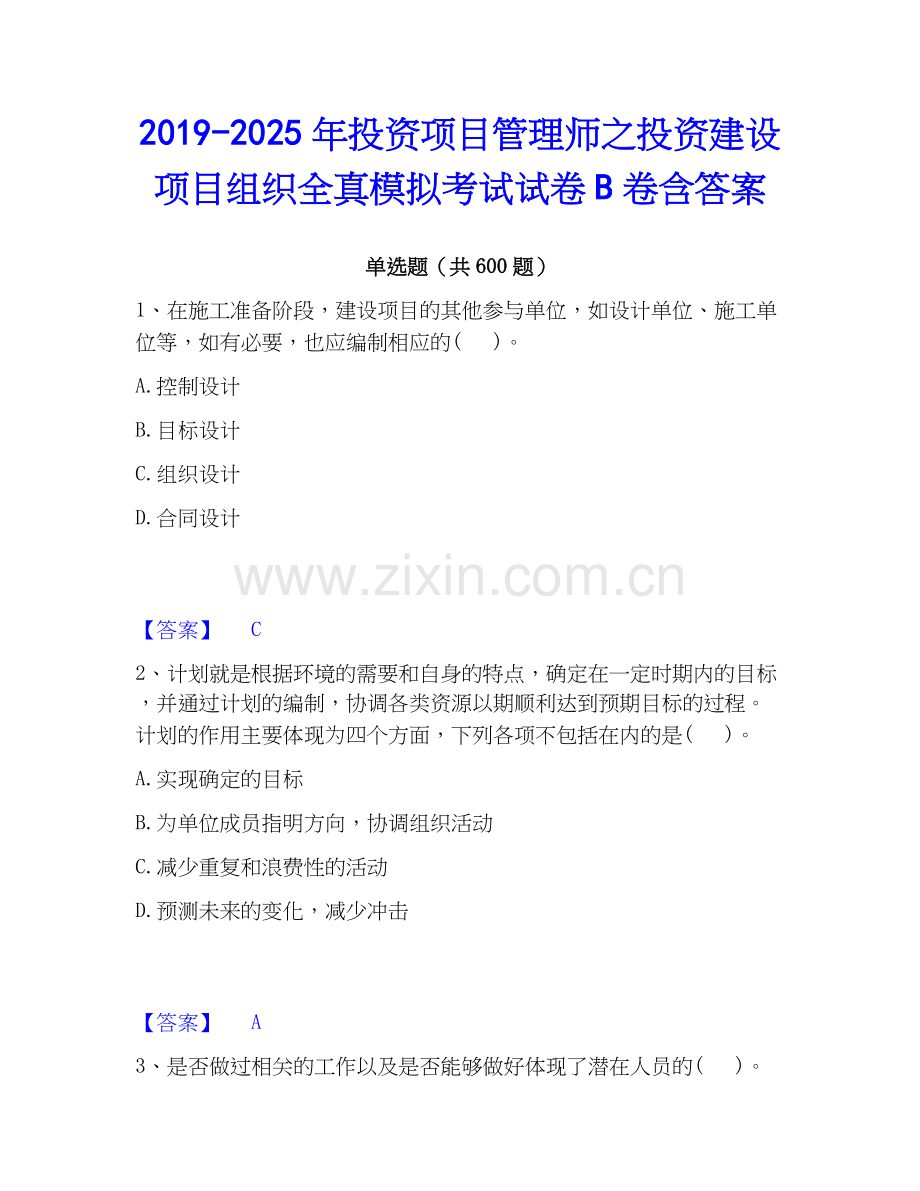 2019-2025年投资项目管理师之投资建设项目组织全真模拟考试试卷B卷含答案

单选题（共600题）

1、在施工准备阶段，建设项目的其他参与单位，如设计单位、施工单位等，如有必要，也应编制相应的(　)。

A.控制设计

B.目标设计

C.组织设计

D.合同设计

【答案】　C

2、计划就是根据环境的需要和自身的特点，确定在一定时期内的目标，并通过计划的编制，协调各类资源以期顺利达到预期目标的过程。计划的作用主要体现为四个方面，下列各项不包括在内的是(　)。

A.实现确定的目标

B.为单位成员指明方向，协调组织活动

C.减少重复和浪费性的活动

D.预测未来的变化，减少冲击

【答案】　A

3、是否做过相关的工作以及是否能够做好体现了潜在人员的(　)。

www.zixin.com.cn